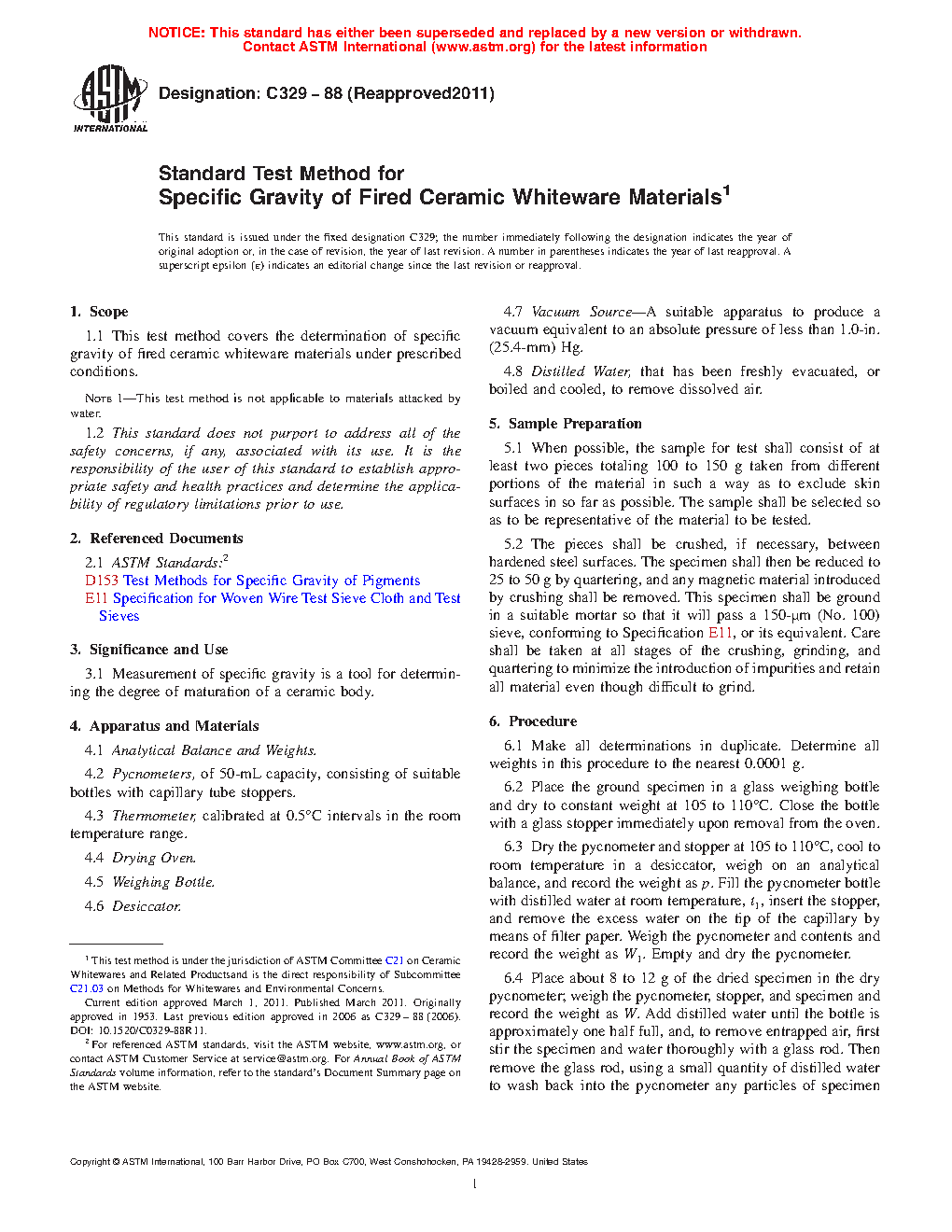 NOTICE: This standard has either been superseded and replaced by a new version or withdrawn. Contact ASTM International (www.astm.org) for the latest information

ASTM INTERNATIONAL

Designation: C329 – 88 (Reapproved2011)

Standard Test Method for
Specific Gravity of Fired Ceramic Whiteware Materials$^1$

This standard is issued under the fixed designation C329; the number immediately following the designation indicates the year of original adoption or, in the case of revision, the year of last revision. A number in parentheses indicates the year of last reapproval. A superscript epsilon (ε) indicates an editorial change since the last revision or reapproval.

1. Scope

1.1 This test method covers the determination of specific gravity of fired ceramic whiteware materials under prescribed conditions.

NOTE 1—This test method is not applicable to materials attacked by water.

1.2 This standard does not purport to address all of the safety concerns, if any, associated with its use. It is the responsibility of the user of this standard to establish appropriate safety and health practices and determine the applicability of regulatory limitations prior to use.

2. Referenced Documents

2.1 ASTM Standards:$^2$
D153 Test Methods for Specific Gravity of Pigments
E11 Specification for Woven Wire Test Sieve Cloth and Test Sieves

3. Significance and Use

3.1 Measurement of specific gravity is a tool for determining the degree of maturation of a ceramic body.

4. Apparatus and Materials

4.1 Analytical Balance and Weights.

4.2 Pycnometers, of 50-mL capacity, consisting of suitable bottles with capillary tube stoppers.

4.3 Thermometer, calibrated at 0.5°C intervals in the room temperature range.

4.4 Drying Oven.

4.5 Weighing Bottle.

4.6 Desiccator.

$^1$ This test method is under the jurisdiction of ASTM Committee C21 on Ceramic Whitewares and Related Productsand is the direct responsibility of Subcommittee C21.03 on Methods for Whitewares and Environmental Concerns.

Current edition approved March 1, 2011. Published March 2011. Originally approved in 1953. Last previous edition approved in 2006 as C329 – 88 (2006). DOI: 10.1520/C0329-88R11.

$^2$ For referenced ASTM standards, visit the ASTM website, www.astm.org, or contact ASTM Customer Service at service@astm.org. For Annual Book of ASTM Standards volume information, refer to the standard's Document Summary page on the ASTM website.

4.7 Vacuum Source—A suitable apparatus to produce a vacuum equivalent to an absolute pressure of less than 1.0-in. (25.4-mm) Hg.

4.8 Distilled Water, that has been freshly evacuated, or boiled and cooled, to remove dissolved air.

5. Sample Preparation

5.1 When possible, the sample for test shall consist of at least two pieces totaling 100 to 150 g taken from different portions of the material in such a way as to exclude skin surfaces in so far as possible. The sample shall be selected so as to be representative of the material to be tested.

5.2 The pieces shall be crushed, if necessary, between hardened steel surfaces. The specimen shall then be reduced to 25 to 50 g by quartering, and any magnetic material introduced by crushing shall be removed. This specimen shall be ground in a suitable mortar so that it will pass a 150-µm (No. 100) sieve, conforming to Specification E11, or its equivalent. Care shall be taken at all stages of the crushing, grinding, and quartering to minimize the introduction of impurities and retain all material even though difficult to grind.

6. Procedure

6.1 Make all determinations in duplicate. Determine all weights in this procedure to the nearest 0.0001 g.

6.2 Place the ground specimen in a glass weighing bottle and dry to constant weight at 105 to 110°C. Close the bottle with a glass stopper immediately upon removal from the oven.

6.3 Dry the pycnometer and stopper at 105 to 110°C, cool to room temperature in a desiccator, weigh on an analytical balance, and record the weight as $p$. Fill the pycnometer bottle with distilled water at room temperature, $t_1$, insert the stopper, and remove the excess water on the tip of the capillary by means of filter paper. Weigh the pycnometer and contents and record the weight as $W_1$. Empty and dry the pycnometer.

6.4 Place about 8 to 12 g of the dried specimen in the dry pycnometer; weigh the pycnometer, stopper, and specimen and record the weight as $W$. Add distilled water until the bottle is approximately one half full, and, to remove entrapped air, first stir the specimen and water thoroughly with a glass rod. Then remove the glass rod, using a small quantity of distilled water to wash back into the pycnometer any particles of specimen

Copyright © ASTM International, 100 Barr Harbor Drive, PO Box C700, West Conshohocken, PA 19428-2959. United States

1